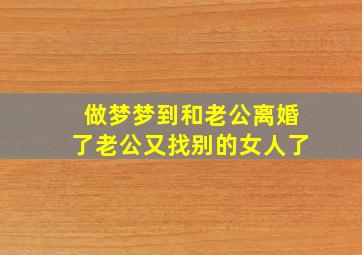 做梦梦到和老公离婚了老公又找别的女人了